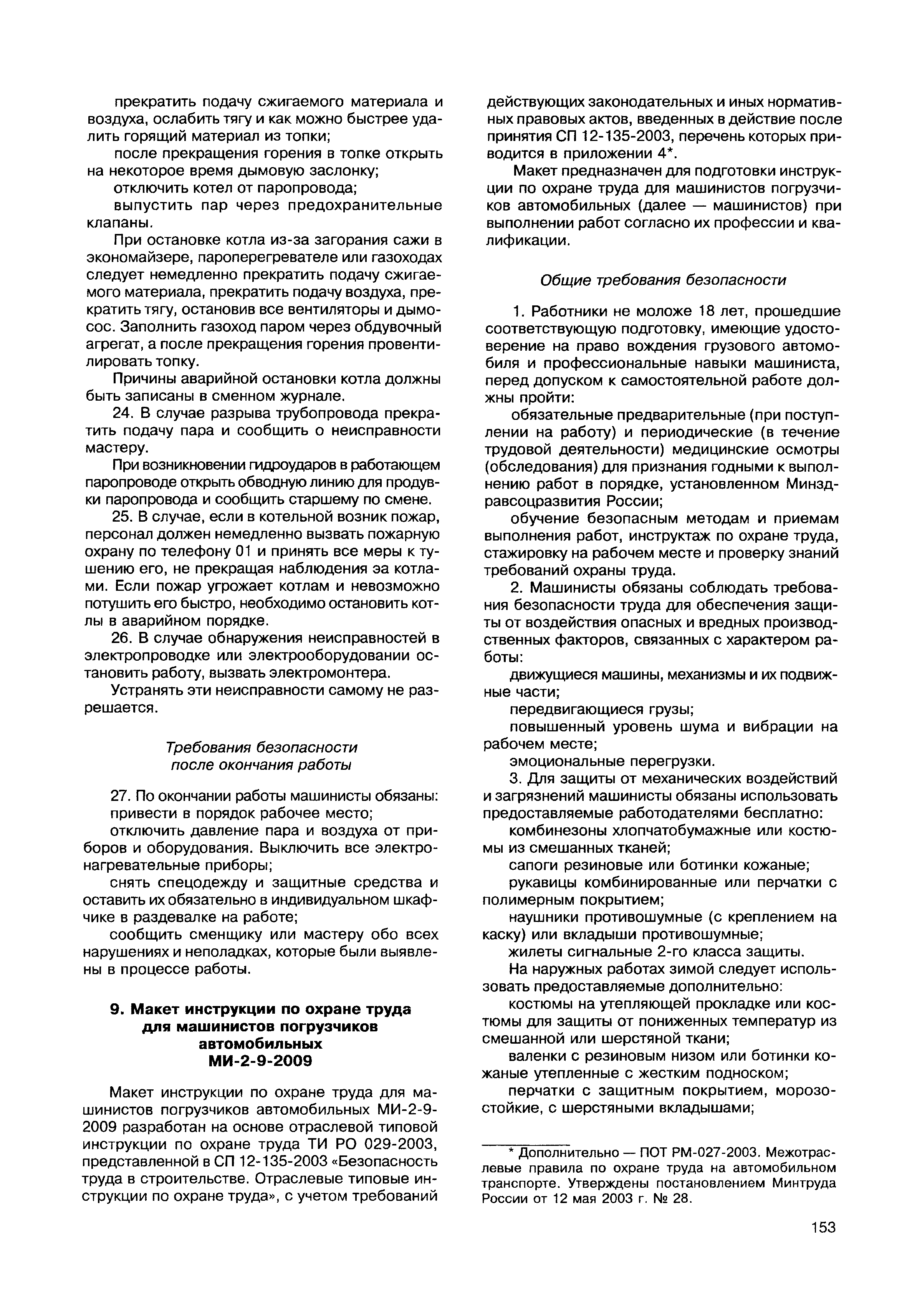 прекратить подачу сжигаемого материала и воздуха, ослабить тягу и как можно быстрее удалить горящий материал из топки;

после прекращения горения в топке открыть на некоторое время дымовую заслонку;

отключить котел от паропровода;

выпустить пар через предохранительные клапаны.

При остановке котла из-за загорания сажи в экономайзере, пароперегревателе или газоходах следует немедленно прекратить подачу сжигаемого материала, прекратить подачу воздуха, прекратить тягу, остановив все вентиляторы и дымосос. Заполнить газоход паром через обдувочный агрегат, а после прекращения горения провентилировать топку.

Причины аварийной остановки котла должны быть записаны в сменном журнале.

24. В случае разрыва трубопровода прекратить подачу пара и сообщить о неисправности мастеру.

При возникновении гидроударов в работающем паропроводе открыть обводную линию для продувки паропровода и сообщить старшему по смене.

25. В случае, если в котельной возник пожар, персонал должен немедленно вызвать пожарную охрану по телефону 01 и принять все меры к тушению его, не прекращая наблюдения эа котлами. Если пожар угрожает котлам и невозможно потушить его быстро, необходимо остановить котлы в аварийном порядке.

26. В случае обнаружения неисправностей в электропроводке или электрооборудовании остановить работу, вызвать электромонтера.

Устранять эти неисправности самому не разрешается.

Требования безопасности после окончания работы

27. По окончании работы машинисты обязаны:

привести в порядок рабочее место;

отключить давление пара и воздуха от приборов и оборудования. Выключить все электронагревательные приборы;

снять спецодежду и защитные средства и оставить их обязательно в индивидуальном шкафчике в раздевалке на работе;

сообщить сменщику или мастеру обо всех нарушениях и неполадках, которые были выявлены в процессе работы.

9. Макет инструкции по охране труда для машинистов погрузчиков автомобильных МИ-2-9-2009

Макет инструкции по охране труда для машинистов погрузчиков автомобильных МИ-2-9-2009 разработан на основе отраслевой типовой инструкции по охране труда ТИ РО 029-2003, представленной в СП 12-135-2003 «Безопасность труда в строительстве. Отраслевые типовые инструкции по охране труда», с учетом требований действующих законодательных и иных нормативных правовых актов, введенных в действие после принятия СП 12-135-2003, перечень которых приводится в приложении 4*.

Макет предназначен для подготовки инструкции по охране труда для машинистов погрузчиков автомобильных (далее — машинистов) при выполнении работ согласно их профессии и квалификации.

Общие требования безопасности

1. Работники не моложе 18 лет, прошедшие соответствующую подготовку, имеющие удостоверение на право вождения грузового автомобиля и профессиональные навыки машиниста, перед допуском к самостоятельной работе должны пройти:

обязательные предварительные (при поступлении на работу) и периодические (в течение трудовой деятельности) медицинские осмотры (обследования) для признания годными к выполнению работ в порядке, установленном Минздравсоцразвития России;

обучение безопасным методам и приемам выполнения работ, инструктаж по охране труда, стажировку на рабочем месте и проверку знаний требований охраны труда.

2. Машинисты обязаны соблюдать требования безопасности труда для обеспечения защиты от воздействия опасных и вредных производственных факторов, связанных с характером работы:

движущиеся машины, механизмы и их подвижные части;

передвигающиеся грузы;

повышенный уровень шума и вибрации на рабочем месте;

эмоциональные перегрузки.

3. Для защиты от механических воздействий и загрязнений машинисты обязаны использовать предоставляемые работодателями бесплатно:

комбинезоны хлопчатобумажные или костюмы из смешанных тканей;

сапоги резиновые или ботинки кожаные;

рукавицы комбинированные или перчатки с полимерным покрытием;

наушники противошумные (с креплением на каску) или вкладыши противошумные;

жилеты сигнальные 2-го класса защиты.

На наружных работах зимой следует использовать предоставляемые дополнительно:

костюмы на утепляющей прокладке или костюмы для защиты от пониженных температур из смешанной или шерстяной ткани;

валенки с резиновым низом или ботинки кожаные утепленные с жестким подноском;

перчатки с защитным покрытием, морозостойкие, с шерстяными вкладышами;

* Дополнительно — ПОТ РМ-027-2003. Межотраслевые правила по охране труда на автомобильном транспорте. Утверждены постановлением Минтруда России от 12 мая 2003 г. № 28.

153